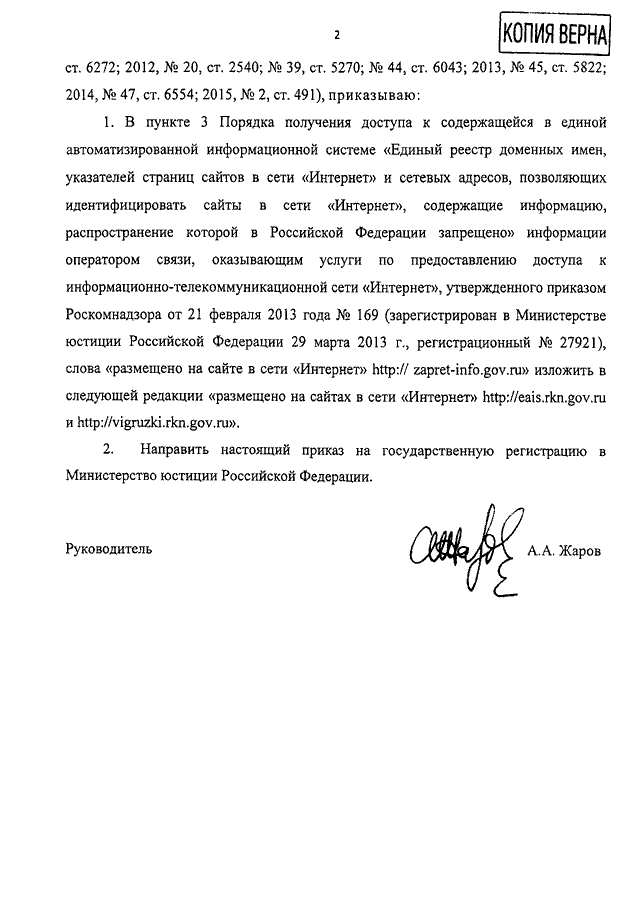 2

КОПИЯ ВЕРНА

ст. 6272; 2012, № 20, ст. 2540; № 39, ст. 5270; № 44, ст. 6043; 2013, № 45, ст. 5822; 2014, № 47, ст. 6554; 2015, № 2, ст. 491), приказываю:

1. В пункте 3 Порядка получения доступа к содержащейся в единой автоматизированной информационной системе «Единый реестр доменных имен, указателей страниц сайтов в сети «Интернет» и сетевых адресов, позволяющих идентифицировать сайты в сети «Интернет», содержащие информацию, распространение которой в Российской Федерации запрещено» информации оператором связи, оказывающим услуги по предоставлению доступа к информационно-телекоммуникационной сети «Интернет», утвержденного приказом Роскомнадзора от 21 февраля 2013 года № 169 (зарегистрирован в Министерстве юстиции Российской Федерации 29 марта 2013 г., регистрационный № 27921), слова «размещено на сайте в сети «Интернет» http:// zapret-info.gov.ru» изложить в следующей редакции «размещено на сайтах в сети «Интернет» http://eais.rkn.gov.ru и http://vigruzki.rkn.gov.ru».

2. Направить настоящий приказ на государственную регистрацию в Министерство юстиции Российской Федерации.

Руководитель А.А. Жаров